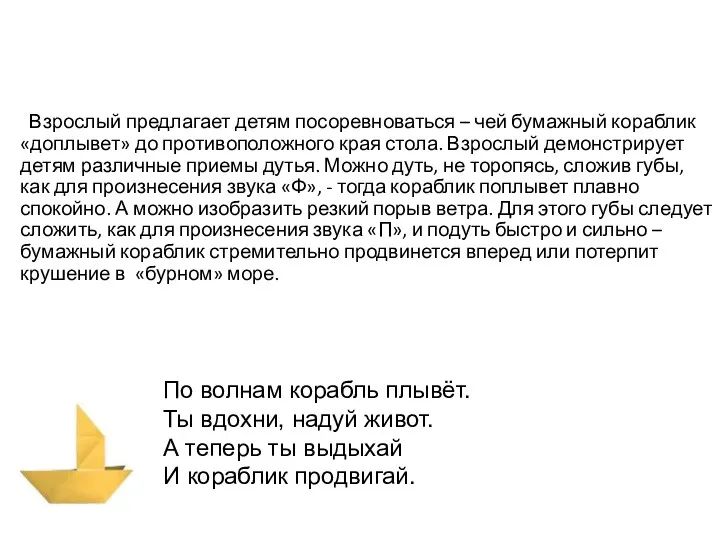 Взрослый предлагает детям посоревноваться – чей бумажный кораблик «доплывет» до противоположного края стола. Взрослый демонстрирует детям различные приемы дутья. Можно дуть, не торопясь, сложив губы, как для произнесения звука «Ф», - тогда кораблик поплывет плавно спокойно. А можно изобразить резкий порыв ветра. Для этого губы следует сложить, как для произнесения звука «П», и подуть быстро и сильно – бумажный кораблик стремительно продвинется вперед или потерпит крушение в «бурном» море.

По волнам корабль плывёт.
Ты вдохни, надуй живот.
А теперь ты выдыхай
И кораблик продвигай.